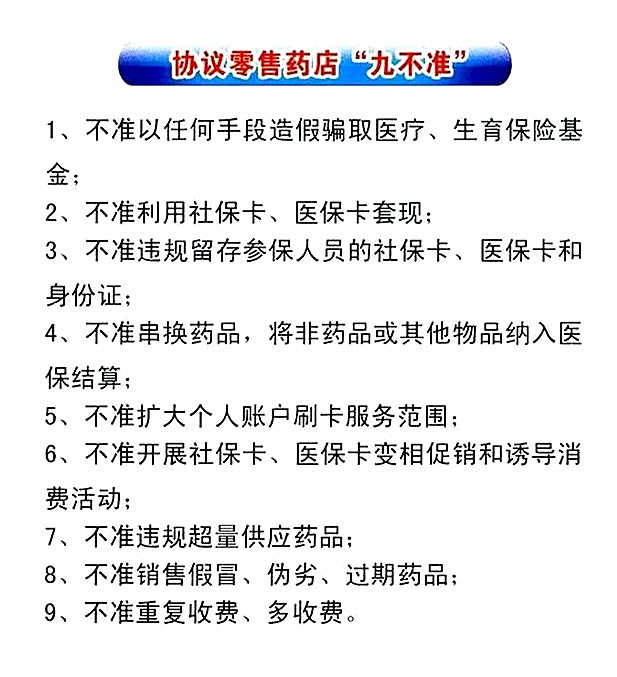 协议零售药店“九不准”

1、不准以任何手段造假骗取医疗、生育保险基金；

2、不准利用社保卡、医保卡套现；

3、不准违规留存参保人员的社保卡、医保卡和身份证；

4、不准串换药品，将非药品或其他物品纳入医保结算；

5、不准扩大个人账户刷卡服务范围；

6、不准开展社保卡、医保卡变相促销和诱导消费活动；

7、不准违规超量供应药品；

8、不准销售假冒、伪劣、过期药品；

9、不准重复收费、多收费。